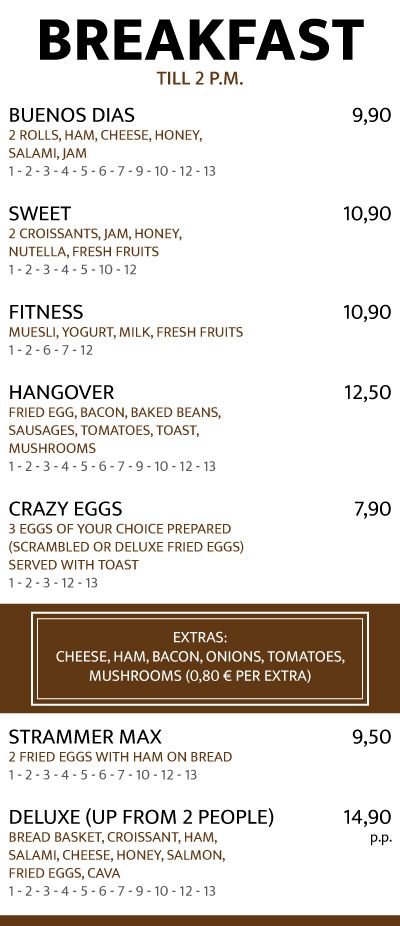 BREAKFAST
TILL 2 P.M.

BUENOS DIAS
9,90
2 ROLLS, HAM, CHEESE, HONEY, SALAMI, JAM
1 - 2 - 3 - 4 - 5 - 6 - 7 - 9 - 10 - 12 - 13

SWEET
10,90
2 CROISSANTS, JAM, HONEY, NUTELLA, FRESH FRUITS
1 - 2 - 3 - 4 - 5 - 10 - 12

FITNESS
10,90
MUESLI, YOGURT, MILK, FRESH FRUITS
1 - 2 - 6 - 7 - 12

HANGOVER
12,50
FRIED EGG, BACON, BAKED BEANS, SAUSAGES, TOMATOES, TOAST, MUSHROOMS
1 - 2 - 3 - 4 - 5 - 6 - 7 - 9 - 10 - 12 - 13

CRAZY EGGS
7,90
3 EGGS OF YOUR CHOICE PREPARED (SCRAMBLED OR DELUXE FRIED EGGS) SERVED WITH TOAST
1 - 2 - 3 - 12 - 13

EXTRAS:
CHEESE, HAM, BACON, ONIONS, TOMATOES, MUSHROOMS (0,80 € PER EXTRA)

STRAMMER MAX
9,50
2 FRIED EGGS WITH HAM ON BREAD
1 - 2 - 3 - 4 - 5 - 6 - 7 - 10 - 12 - 13

DELUXE (UP FROM 2 PEOPLE)
14,90
p.p.
BREAD BASKET, CROISSANT, HAM, SALAMI, CHEESE, HONEY, SALMON, FRIED EGGS, CAVA
1 - 2 - 3 - 4 - 5 - 6 - 7 - 9 - 10 - 12 - 13